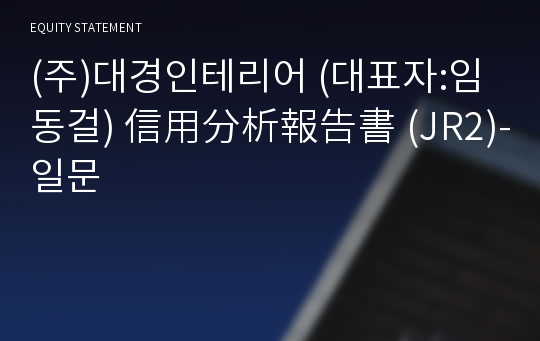 EQUITY STATEMENT

(주)대경인테리어 (대표자:임동걸) 信用分析報告書 (JR2)-일문